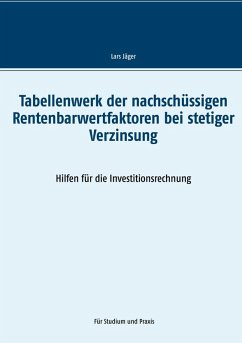 Lars Jäger

Tabellenwerk der nachschüssigen Rentenbarwertfaktoren bei stetiger Verzinsung

Hilfen für die Investitionsrechnung

Für Studium und Praxis